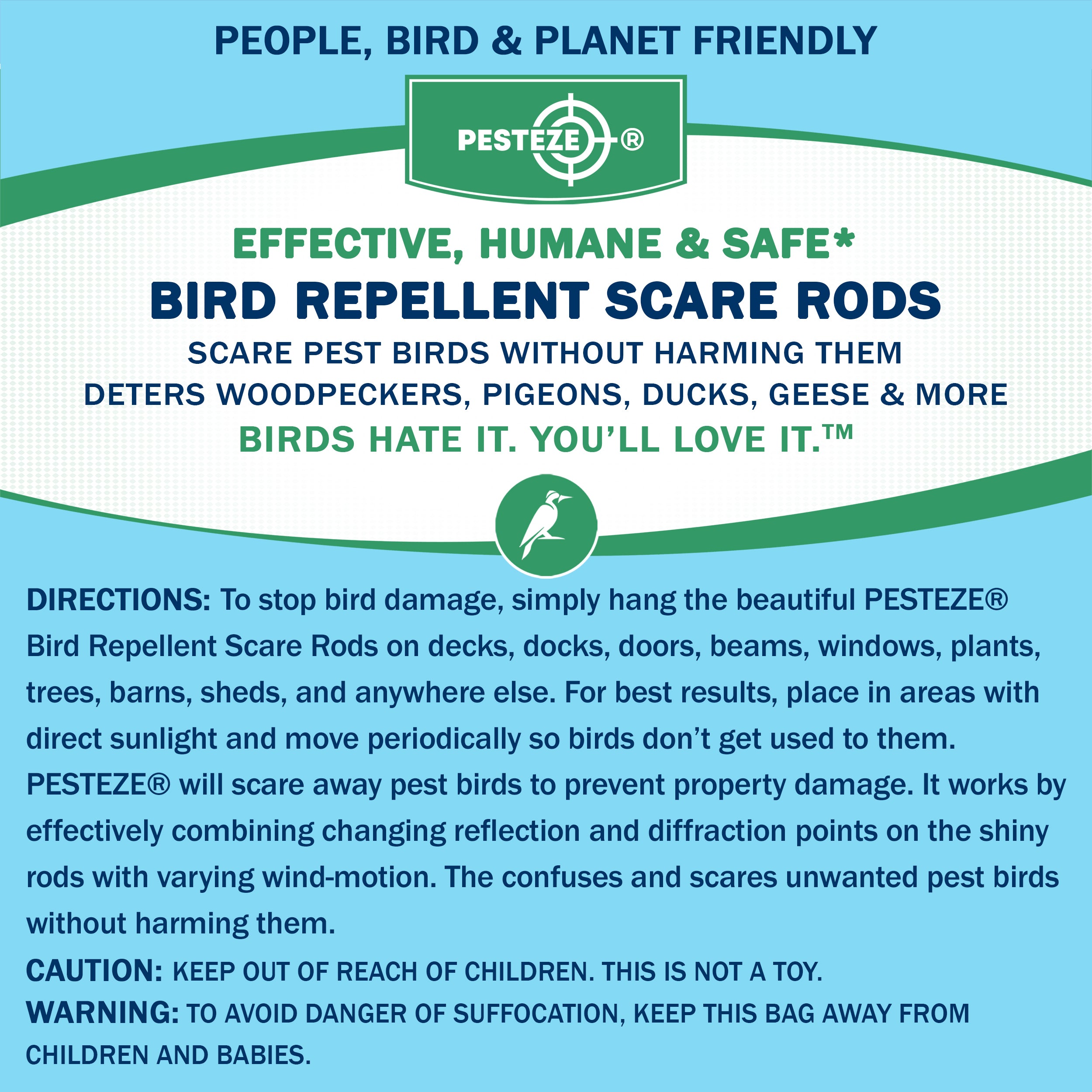 PEOPLE, BIRD & PLANET FRIENDLY

PESTEZE®

EFFECTIVE, HUMANE & SAFE*
BIRD REPELLENT SCARE RODS
SCARE PEST BIRDS WITHOUT HARMING THEM
DETERS WOODPECKERS, PIGEONS, DUCKS, GEESE & MORE
BIRDS HATE IT. YOU'LL LOVE IT.™

DIRECTIONS: To stop bird damage, simply hang the beautiful PESTEZE® Bird Repellent Scare Rods on decks, docks, doors, beams, windows, plants, trees, barns, sheds, and anywhere else. For best results, place in areas with direct sunlight and move periodically so birds don't get used to them. PESTEZE® will scare away pest birds to prevent property damage. It works by effectively combining changing reflection and diffraction points on the shiny rods with varying wind-motion. The confuses and scares unwanted pest birds without harming them.

CAUTION: KEEP OUT OF REACH OF CHILDREN. THIS IS NOT A TOY.
WARNING: TO AVOID DANGER OF SUFFOCATION, KEEP THIS BAG AWAY FROM CHILDREN AND BABIES.